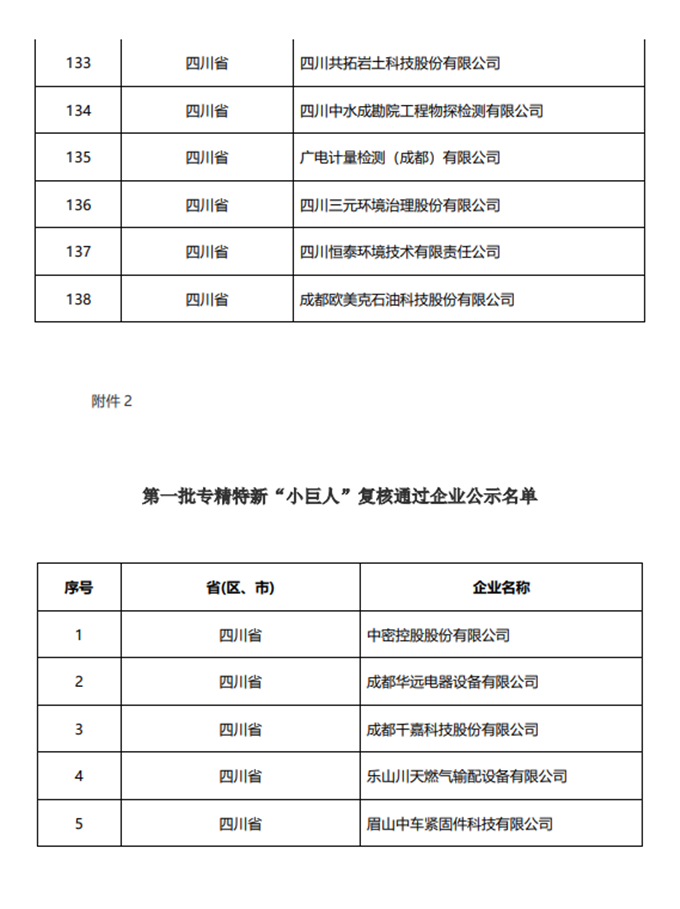 | 133 | 四川省 | 四川共拓岩土科技股份有限公司 |
|---|---|---|
| 134 | 四川省 | 四川中水成勘院工程物探检测有限公司 |
| 135 | 四川省 | 广电计量检测（成都）有限公司 |
| 136 | 四川省 | 四川三元环境治理股份有限公司 |
| 137 | 四川省 | 四川恒泰环境技术有限责任公司 |
| 138 | 四川省 | 成都欧美克石油科技股份有限公司 |

附件 2

第一批专精特新“小巨人”复核通过企业公示名单

| 序号 | 省(区、市) | 企业名称 |
|---|---|---|
| 1 | 四川省 | 中密控股股份有限公司 |
| 2 | 四川省 | 成都华远电器设备有限公司 |
| 3 | 四川省 | 成都千嘉科技股份有限公司 |
| 4 | 四川省 | 乐山川天燃气输配设备有限公司 |
| 5 | 四川省 | 眉山中车紧固件科技有限公司 |